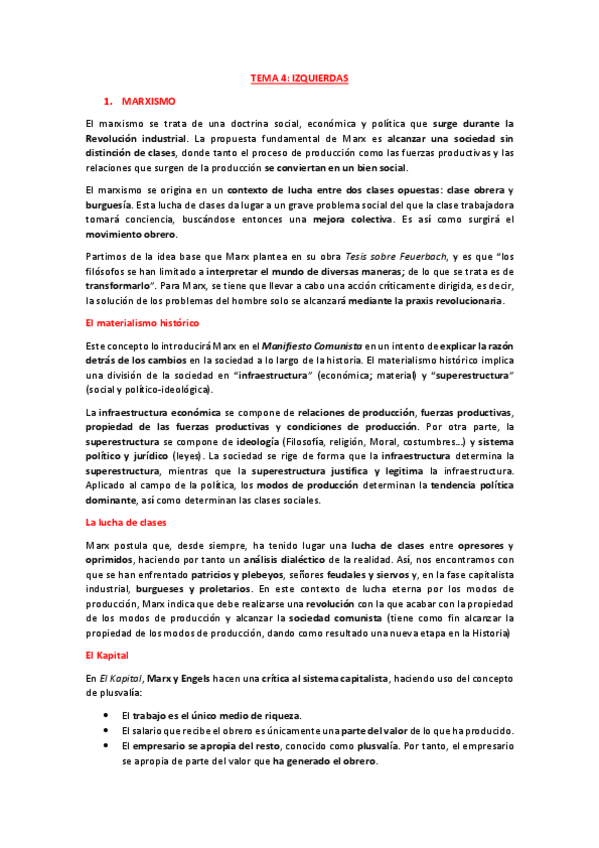 TEMA 4: IZQUIERDAS

1. MARXISMO

El marxismo se trata de una doctrina social, económica y política que surge durante la Revolución industrial. La propuesta fundamental de Marx es alcanzar una sociedad sin distinción de clases, donde tanto el proceso de producción como las fuerzas productivas y las relaciones que surgen de la producción se conviertan en un bien social.

El marxismo se origina en un contexto de lucha entre dos clases opuestas: clase obrera y burguesía. Esta lucha de clases da lugar a un grave problema social del que la clase trabajadora tomará conciencia, buscándose entonces una mejora colectiva. Es así como surgirá el movimiento obrero.

Partimos de la idea base que Marx plantea en su obra Tesis sobre Feuerbach, y es que "los filósofos se han limitado a interpretar el mundo de diversas maneras; de lo que se trata es de transformarlo". Para Marx, se tiene que llevar a cabo una acción críticamente dirigida, es decir, la solución de los problemas del hombre solo se alcanzará mediante la praxis revolucionaria.

El materialismo histórico

Este concepto lo introducirá Marx en el Manifiesto Comunista en un intento de explicar la razón detrás de los cambios en la sociedad a lo largo de la historia. El materialismo histórico implica una división de la sociedad en "infraestructura" (económica; material) y "superestructura" (social y político-ideológica).

La infraestructura económica se compone de relaciones de producción, fuerzas productivas, propiedad de las fuerzas productivas y condiciones de producción. Por otra parte, la superestructura se compone de ideología (Filosofía, religión, Moral, costumbres...) y sistema político y jurídico (leyes). La sociedad se rige de forma que la infraestructura determina la superestructura, mientras que la superestructura justifica y legitima la infraestructura. Aplicado al campo de la política, los modos de producción determinan la tendencia política dominante, así como determinan las clases sociales.

La lucha de clases

Marx postula que, desde siempre, ha tenido lugar una lucha de clases entre opresores y oprimidos, haciendo por tanto un análisis dialéctico de la realidad. Así, nos encontramos con que se han enfrentado patricios y plebeyos, señores feudales y siervos y, en la fase capitalista industrial, burgueses y proletarios. En este contexto de lucha eterna por los modos de producción, Marx indica que debe realizarse una revolución con la que acabar con la propiedad de los modos de producción y alcanzar la sociedad comunista (tiene como fin alcanzar la propiedad de los modos de producción, dando como resultado una nueva etapa en la Historia)

El Kapital

En El Kapital, Marx y Engels hacen una crítica al sistema capitalista, haciendo uso del concepto de plusvalía:

• El trabajo es el único medio de riqueza.
• El salario que recibe el obrero es únicamente una parte del valor de lo que ha producido.
• El empresario se apropia del resto, conocido como plusvalía. Por tanto, el empresario se apropia de parte del valor que ha generado el obrero.